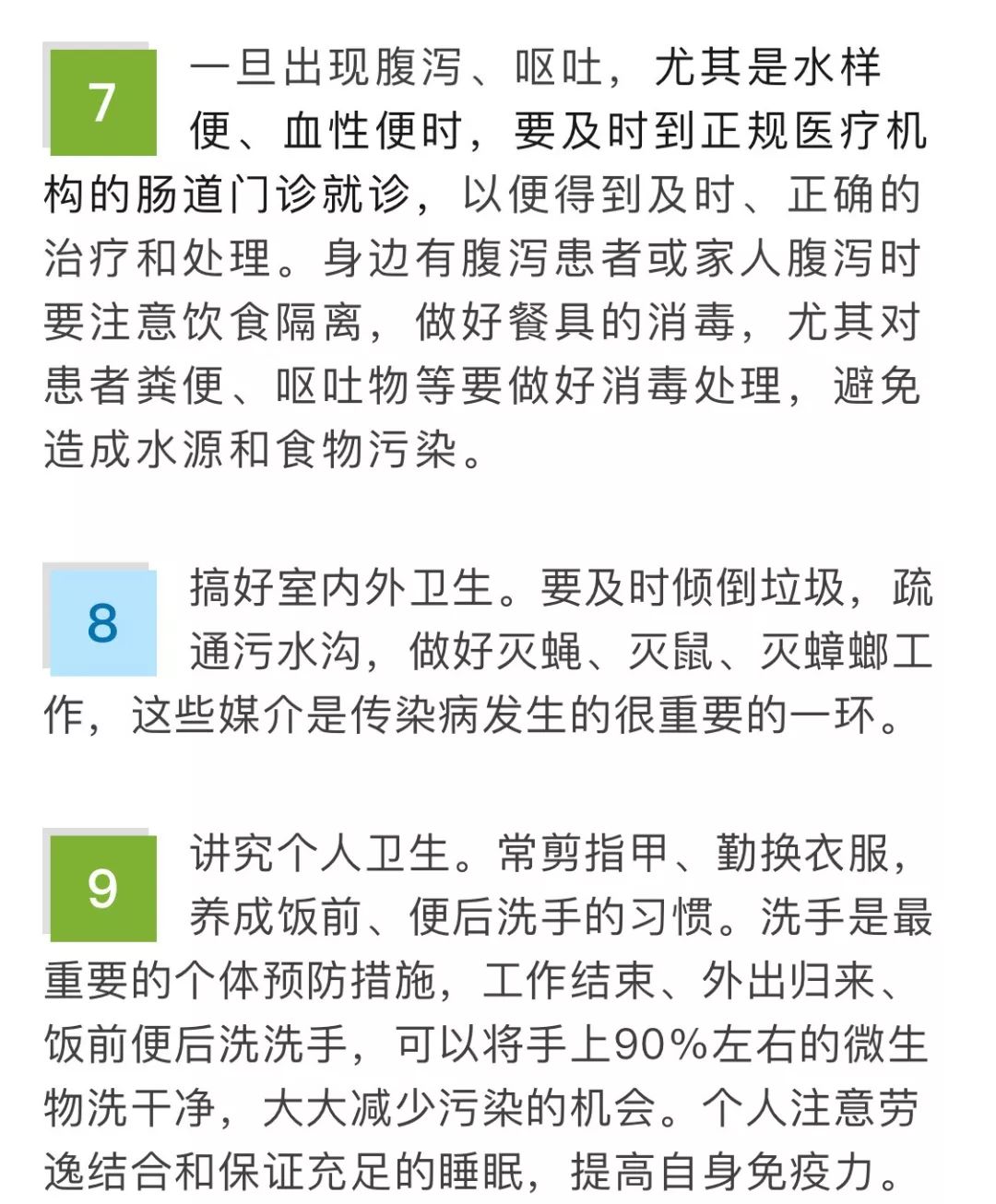 7

一旦出现腹泻、呕吐，尤其是水样便、血性便时，要及时到正规医疗机构的肠道门诊就诊，以便得到及时、正确的治疗和处理。身边有腹泻患者或家人腹泻时要注意饮食隔离，做好餐具的消毒，尤其对患者粪便、呕吐物等要做好消毒处理，避免造成水源和食物污染。

8

搞好室内外卫生。要及时倾倒垃圾，疏通污水沟，做好灭蝇、灭鼠、灭蟑螂工作，这些媒介是传染病发生的很重要的一环。

9

讲究个人卫生。常剪指甲、勤换衣服，养成饭前、便后洗手的习惯。洗手是最重要的个体预防措施，工作结束、外出归来、饭前便后洗洗手，可以将手上90%左右的微生物洗干净，大大减少污染的机会。个人注意劳逸结合和保证充足的睡眠，提高自身免疫力。